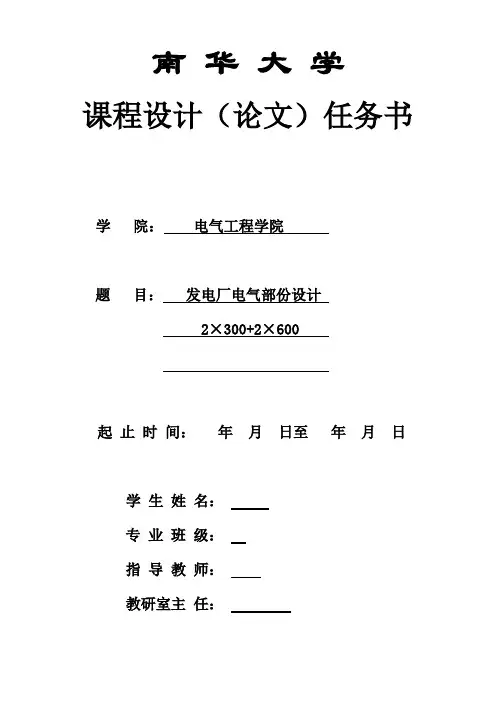 南 华 大 学

课程设计（论文）任务书

学 院： 电气工程学院

题 目： 发电厂电气部份设计

2×300+2×600

起 止 时 间： 年 月 日至 年 月 日

学 生 姓 名：

专 业 班 级：

指 导 教 师：

教研室主 任：